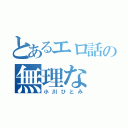 とあるエロ話の
無理な
小川ひとみ